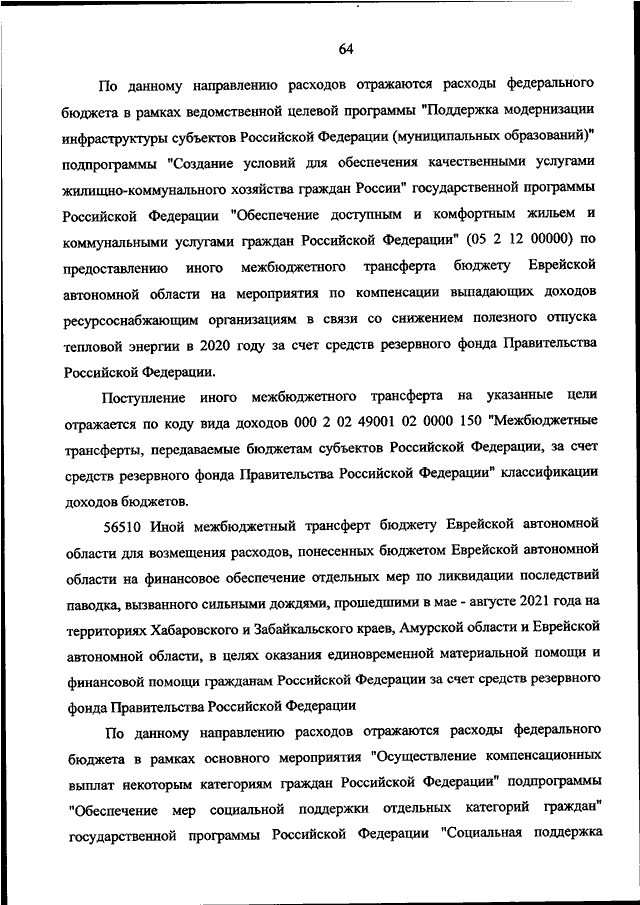 64

По данному направлению расходов отражаются расходы федерального бюджета в рамках ведомственной целевой программы "Поддержка модернизации инфраструктуры субъектов Российской Федерации (муниципальных образований)" подпрограммы "Создание условий для обеспечения качественными услугами жилищно-коммунального хозяйства граждан России" государственной программы Российской Федерации "Обеспечение доступным и комфортным жильем и коммунальными услугами граждан Российской Федерации" (05 2 12 00000) по предоставлению иного межбюджетного трансферта бюджету Еврейской автономной области на мероприятия по компенсации выпадающих доходов ресурсоснабжающим организациям в связи со снижением полезного отпуска тепловой энергии в 2020 году за счет средств резервного фонда Правительства Российской Федерации.

Поступление иного межбюджетного трансферта на указанные цели отражается по коду вида доходов 000 2 02 49001 02 0000 150 "Межбюджетные трансферты, передаваемые бюджетам субъектов Российской Федерации, за счет средств резервного фонда Правительства Российской Федерации" классификации доходов бюджетов.

56510 Иной межбюджетный трансферт бюджету Еврейской автономной области для возмещения расходов, понесенных бюджетом Еврейской автономной области на финансовое обеспечение отдельных мер по ликвидации последствий паводка, вызванного сильными дождями, прошедшими в мае - августе 2021 года на территориях Хабаровского и Забайкальского краев, Амурской области и Еврейской автономной области, в целях оказания единовременной материальной помощи и финансовой помощи гражданам Российской Федерации за счет средств резервного фонда Правительства Российской Федерации

По данному направлению расходов отражаются расходы федерального бюджета в рамках основного мероприятия "Осуществление компенсационных выплат некоторым категориям граждан Российской Федерации" подпрограммы "Обеспечение мер социальной поддержки отдельных категорий граждан" государственной программы Российской Федерации "Социальная поддержка